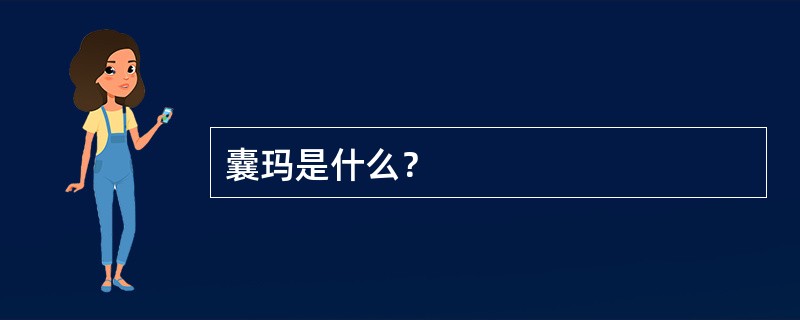 囊玛是什么？